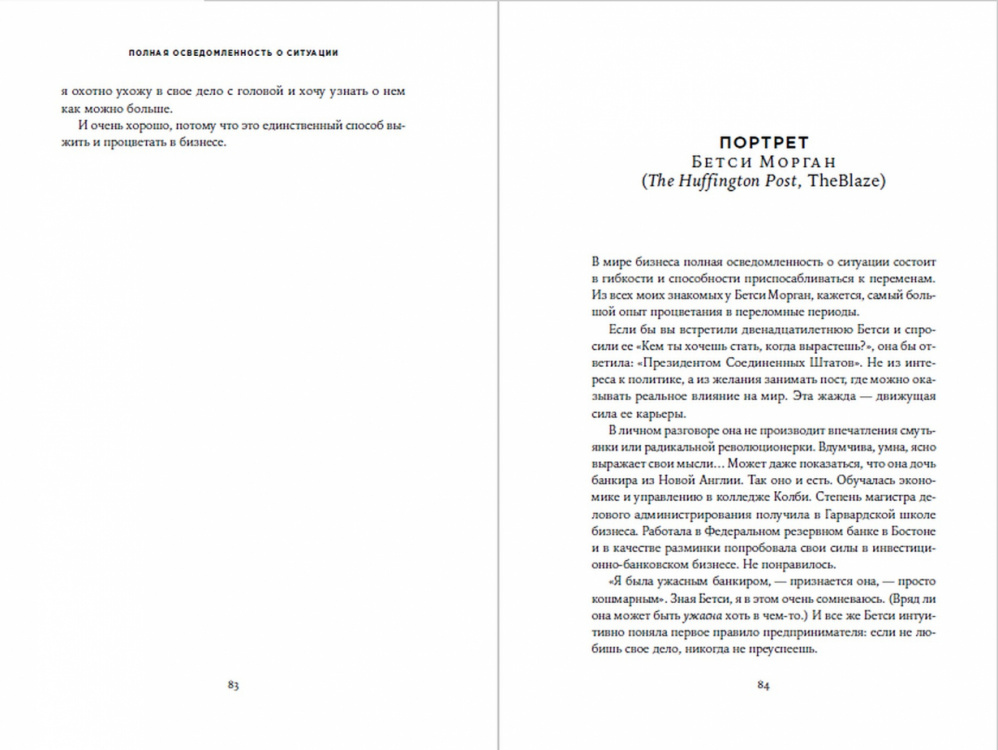 ПОЛНАЯ ОСВЕДОМЛЕННОСТЬ О СИТУАЦИИ

я охотно ухожу в свое дело с головой и хочу узнать о нем как можно больше.

И очень хорошо, потому что это единственный способ выжить и процветать в бизнесе.

83

ПОРТРЕТ
Бетси Морган
(The Huffington Post, TheBlaze)

В мире бизнеса полная осведомленность о ситуации состоит в гибкости и способности приспосабливаться к переменам. Из всех моих знакомых у Бетси Морган, кажется, самый большой опыт процветания в переломные периоды.

Если бы вы встретили двенадцатилетнюю Бетси и спросили ее «Кем ты хочешь стать, когда вырастешь?», она бы ответила: «Президентом Соединенных Штатов». Не из интереса к политике, а из желания занимать пост, где можно оказывать реальное влияние на мир. Эта жажда — движущая сила ее карьеры.

В личном разговоре она не производит впечатления смутьянки или радикальной революционерки. Вдумчива, умна, ясно выражает свои мысли… Может даже показаться, что она дочь банкира из Новой Англии. Так оно и есть. Обучалась экономике и управлению в колледже Колби. Степень магистра делового администрирования получила в Гарвардской школе бизнеса. Работала в Федеральном резервном банке в Бостоне и в качестве разминки попробовала свои силы в инвестиционно-банковском бизнесе. Не понравилось.

«Я была ужасным банкиром, — признается она, — просто кошмарным». Зная Бетси, я в этом очень сомневаюсь. (Вряд ли она может быть ужасна хоть в чем-то.) И все же Бетси интуитивно поняла первое правило предпринимателя: если не любишь свое дело, никогда не преуспеешь.

84